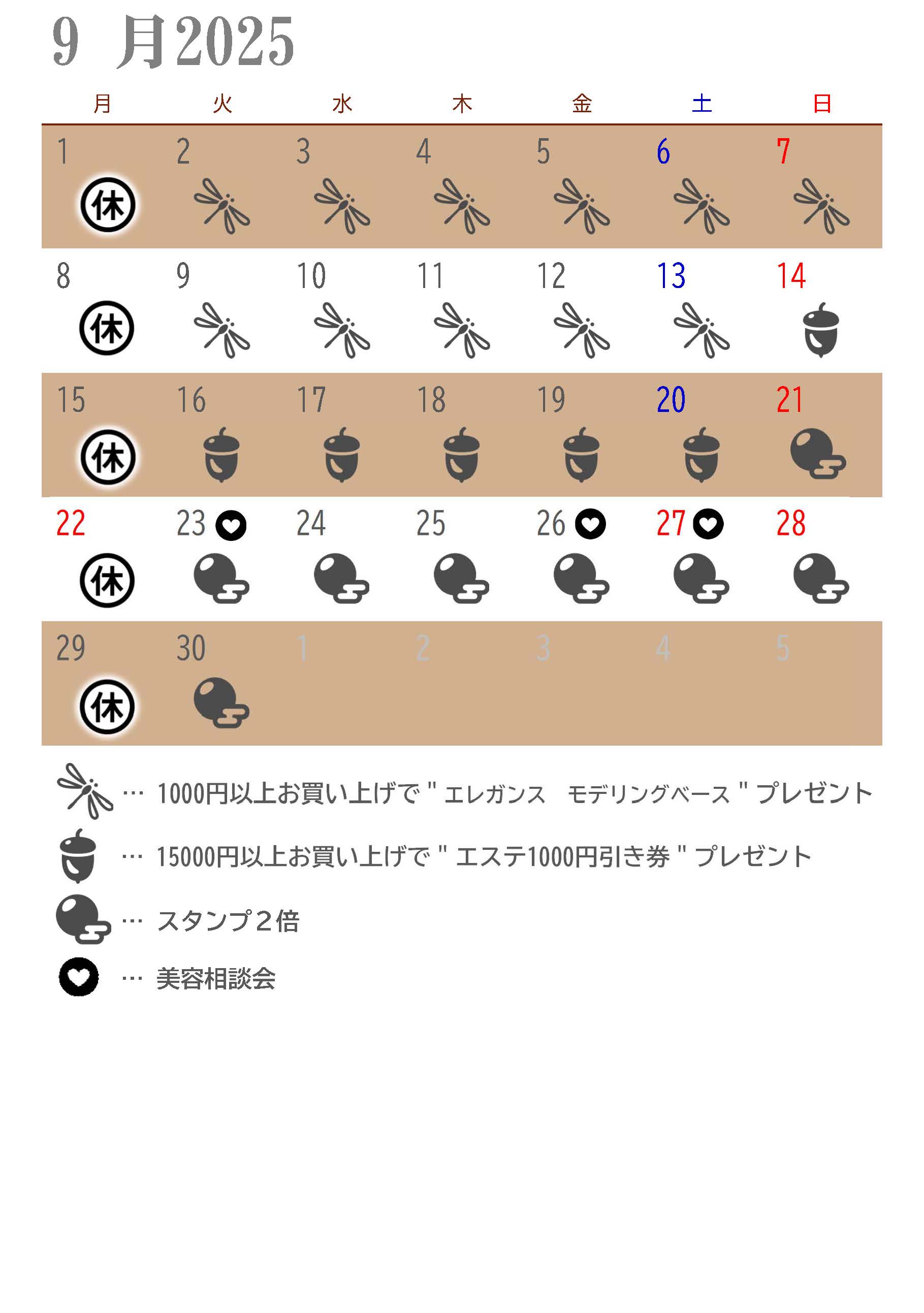 9 月2025

| 月 | 火 | 水 | 木 | 金 | 土 | 日 |
|---|---|---|---|---|---|---|
| 1 休 | 2 | 3 | 4 | 5 | 6 | 7 |
| 8 休 | 9 | 10 | 11 | 12 | 13 | 14 |
| 15 休 | 16 | 17 | 18 | 19 | 20 | 21 |
| 22 休 | 23 | 24 | 25 | 26 | 27 | 28 |
| 29 休 | 30 | 1 | 2 | 3 | 4 | 5 |

… 1000円以上お買い上げで " エレガンス　モデリングベース " プレゼント

… 15000円以上お買い上げで " エステ1000円引き券 " プレゼント

… スタンプ２倍

… 美容相談会